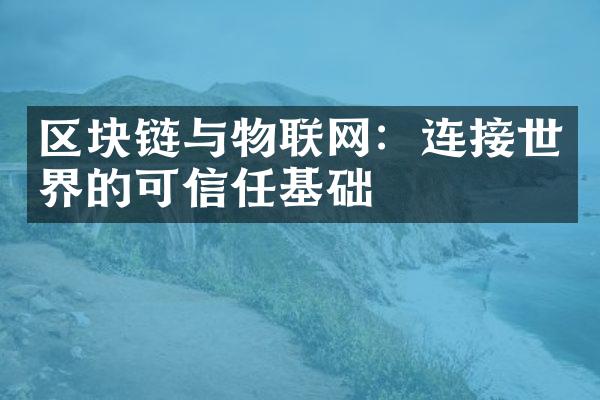 区块链与物联网：连接世界的可信任基础